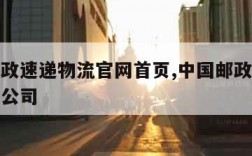 政速递物流官网首页,中国邮政
公司